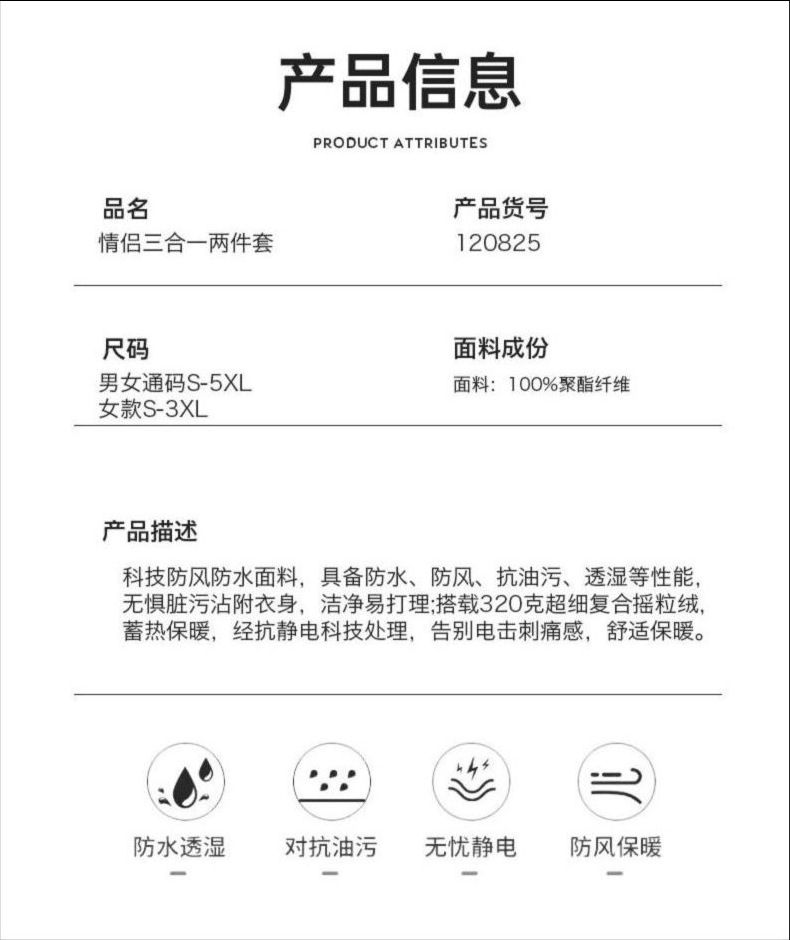 产品信息

PRODUCT ATTRIBUTES

品名
情侣三合一两件套

产品货号
120825

尺码
男女通码S-5XL
女款S-3XL

面料成份
面料：100%聚酯纤维

产品描述

科技防风防水面料，具备防水、防风、抗油污、透湿等性能，无惧脏污沾附衣身，洁净易打理;搭载320克超细复合摇粒绒，蓄热保暖，经抗静电科技处理，告别电击刺痛感，舒适保暖。

防水透湿

对抗油污

无忧静电

防风保暖